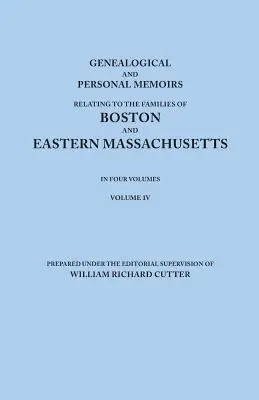 GENEALOGICAL
AND
PERSONAL MEMOIRS
RELATING TO THE FAMILIES OF
BOSTON
AND
EASTERN MASSACHUSETTS

IN FOUR VOLUMES

VOLUME IV

PREPARED UNDER THE EDITORIAL SUPERVISION OF
WILLIAM RICHARD CUTTER